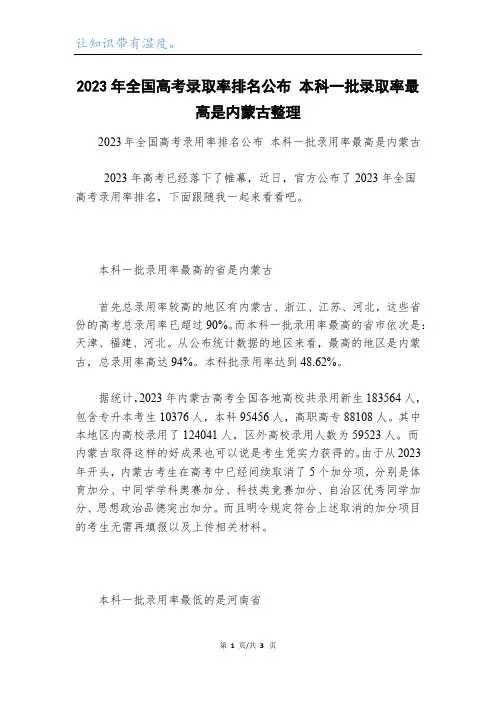 让知识带有温度。

2023 年全国高考录取率排名公布 本科一批录取率最高是内蒙古整理

2023 年全国高考录用率排名公布 本科一批录用率最高是内蒙古

2023 年高考已经落下了帷幕，近日，官方公布了 2023 年全国高考录用率排名，下面跟随我一起来看看吧。

本科一批录用率最高的省是内蒙古

首先总录用率较高的地区有内蒙古、浙江、江苏、河北，这些省份的高考总录用率已超过 90%。而本科一批录用率最高的省市依次是：天津、福建、河北。从公布统计数据的地区来看，最高的地区是内蒙古，总录用率高达 94%。本科批录用率达到 48.62%。

据统计，2023 年内蒙古高考全国各地高校共录用新生 183564 人，包含专升本考生 10376 人，本科 95456 人，高职高专 88108 人。其中本地区内高校录用了 124041 人，区外高校录用人数为 59523 人。而内蒙古取得这样的好成果也可以说是考生凭实力获得的。由于从 2023 年开头，内蒙古考生在高考中已经间续取消了 5 个加分项，分别是体育加分、中同学学科奥赛加分、科技类竞赛加分、自治区优秀同学加分、思想政治品德突出加分。而且明令规定符合上述取消的加分项目的考生无需再填报以及上传相关材料。

本科一批录用率最低的是河南省

第 1 页/共 3 页